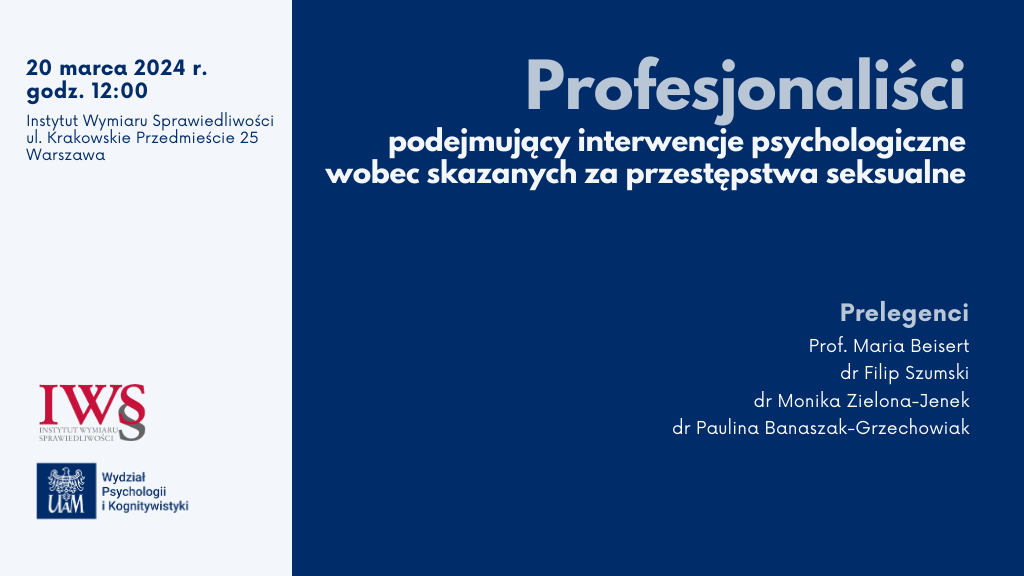 20 marca 2024 r.
godz. 12:00

Instytut Wymiaru Sprawiedliwości
ul. Krakowskie Przedmieście 25
Warszawa

IWS
INSTYTUT WYMIARU SPRAWIEDLIWOŚCI

UAM
Wydział
Psychologii
i Kognitywistyki

Profesjonaliści
podejmujący interwencje psychologiczne
wobec skazanych za przestępstwa seksualne

Prelegenci
Prof. Maria Beisert
dr Filip Szumski
dr Monika Zielona-Jenek
dr Paulina Banaszak-Grzechowiak